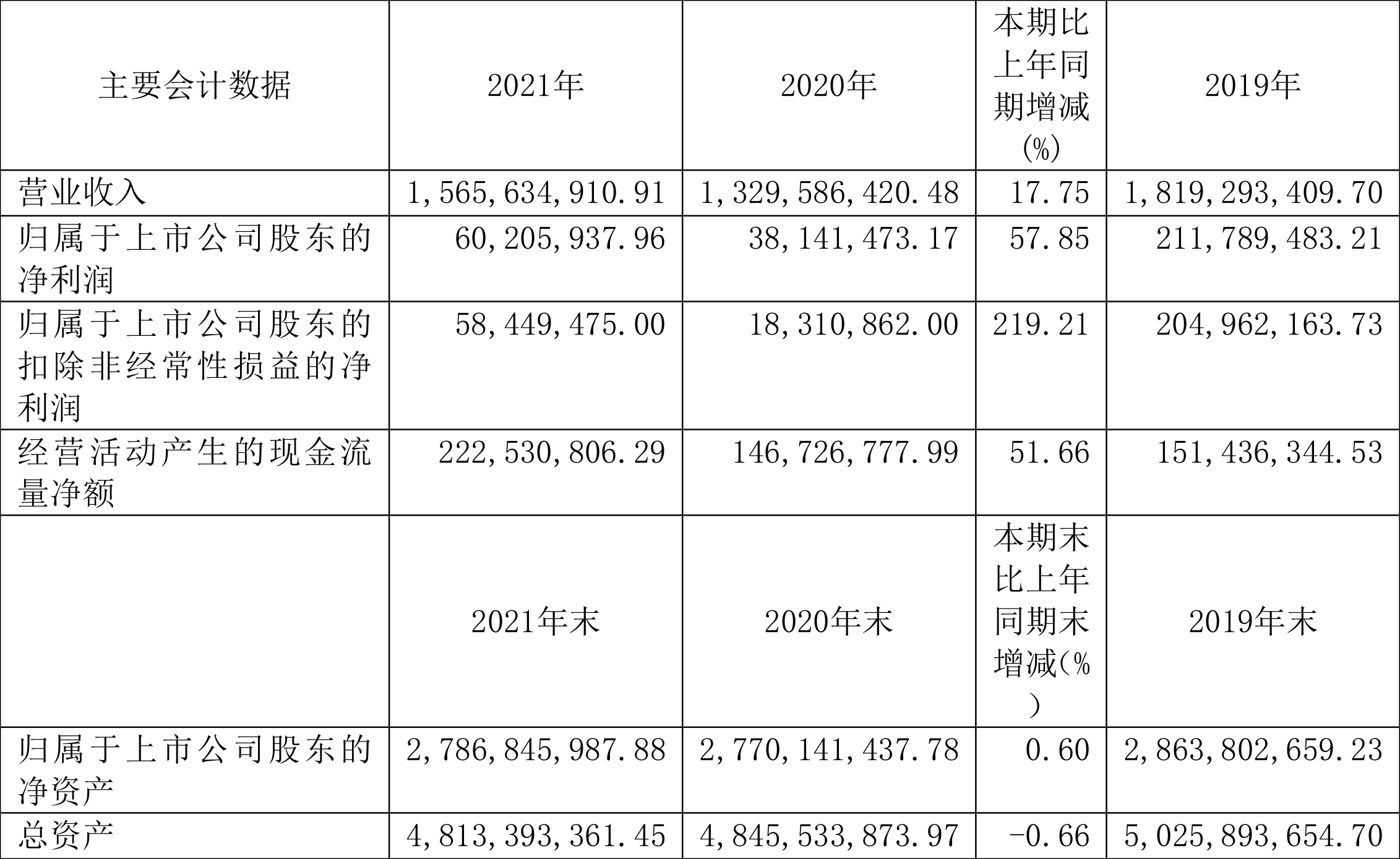 | 主要会计数据 | 2021年 | 2020年 | 本期比上年同期增减(%) | 2019年 |
|---|---|---|---|---|
| 营业收入 | 1,565,634,910.91 | 1,329,586,420.48 | 17.75 | 1,819,293,409.70 |
| 归属于上市公司股东的净利润 | 60,205,937.96 | 38,141,473.17 | 57.85 | 211,789,483.21 |
| 归属于上市公司股东的扣除非经常性损益的净利润 | 58,449,475.00 | 18,310,862.00 | 219.21 | 204,962,163.73 |
| 经营活动产生的现金流量净额 | 222,530,806.29 | 146,726,777.99 | 51.66 | 151,436,344.53 |
|  | 2021年末 | 2020年末 | 本期末比上年同期末增减(%) | 2019年末 |
| 归属于上市公司股东的净资产 | 2,786,845,987.88 | 2,770,141,437.78 | 0.60 | 2,863,802,659.23 |
| 总资产 | 4,813,393,361.45 | 4,845,533,873.97 | -0.66 | 5,025,893,654.70 |